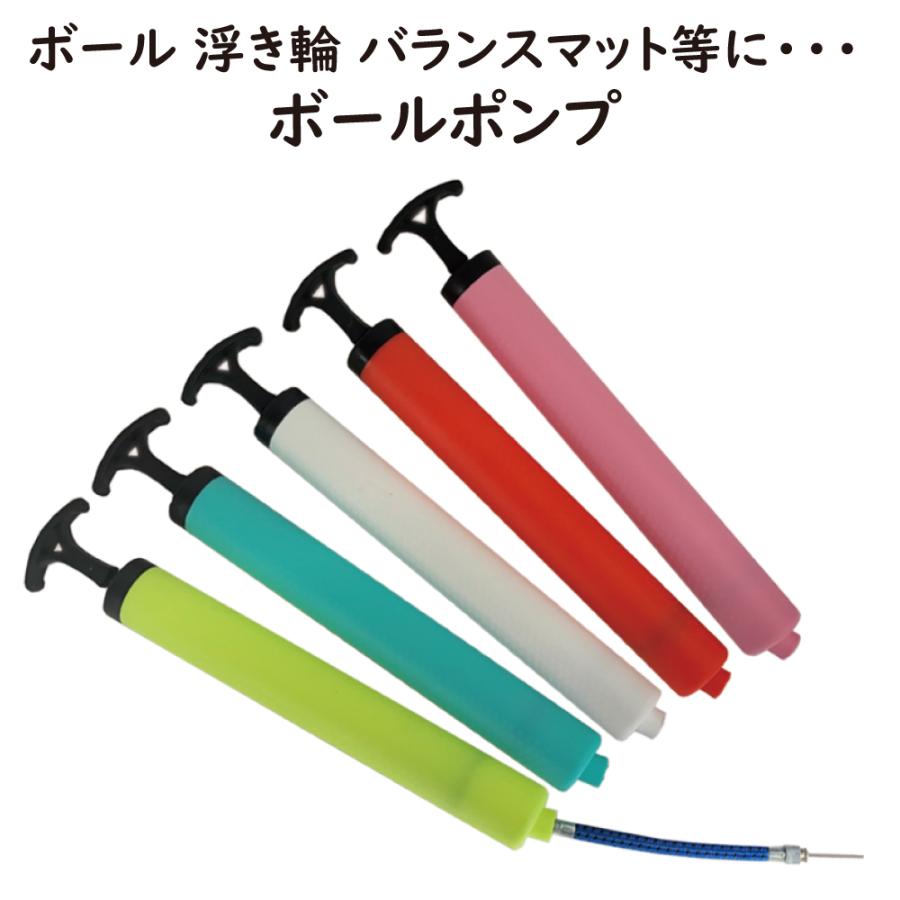 ボール 浮き輪 バランスマット等に・・・
ボールポンプ